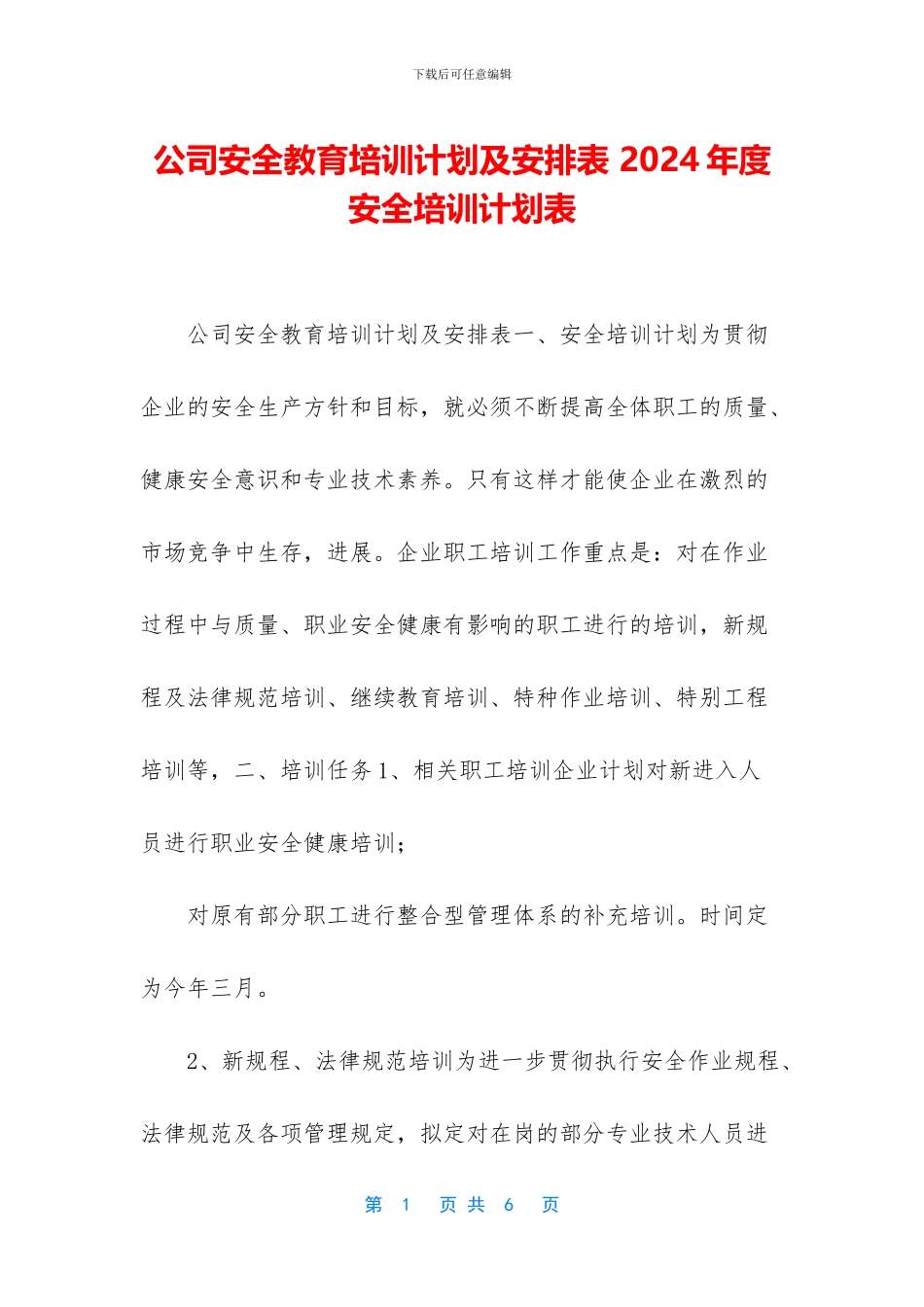 下载后可任意编辑

公司安全教育培训计划及安排表 2024 年度安全培训计划表

公司安全教育培训计划及安排表一、安全培训计划为贯彻企业的安全生产方针和目标，就必须不断提高全体职工的质量、健康安全意识和专业技术素养。只有这样才能使企业在激烈的市场竞争中生存，进展。企业职工培训工作重点是：对在作业过程中与质量、职业安全健康有影响的职工进行的培训，新规程及法律规范培训、继续教育培训、特种作业培训、特别工程培训等，二、培训任务 1、相关职工培训企业计划对新进入人员进行职业安全健康培训；

对原有部分职工进行整合型管理体系的补充培训。时间定为今年三月。

2、新规程、法律规范培训为进一步贯彻执行安全作业规程、法律规范及各项管理规定，拟定对在岗的部分专业技术人员进

第 1 页 共 6 页